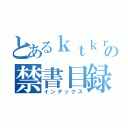 とあるｋｔｋｒの
禁書目録
インデックス